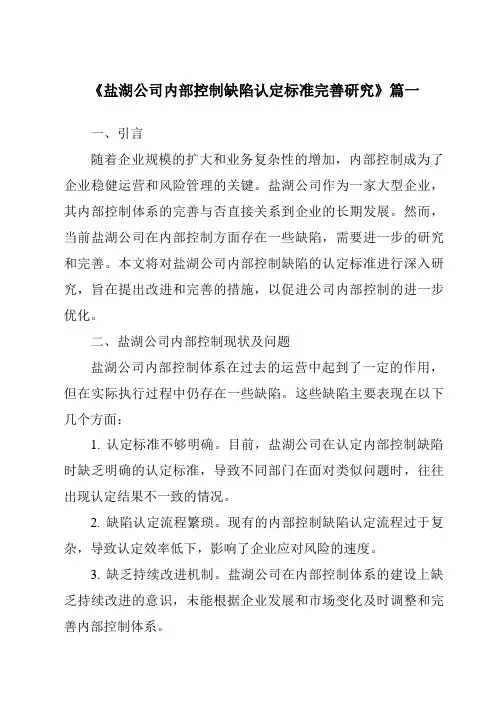 《盐湖公司内部控制缺陷认定标准完善研究》篇一

一、引言

随着企业规模的扩大和业务复杂性的增加，内部控制成为了企业稳健运营和风险管理的关键。盐湖公司作为一家大型企业，其内部控制体系的完善与否直接关系到企业的长期发展。然而，当前盐湖公司在内部控制方面存在一些缺陷，需要进一步的研究和完善。本文将对盐湖公司内部控制缺陷的认定标准进行深入研究，旨在提出改进和完善的措施，以促进公司内部控制的进一步优化。

二、盐湖公司内部控制现状及问题

盐湖公司内部控制体系在过去的运营中起到了一定的作用，但在实际执行过程中仍存在一些缺陷。这些缺陷主要表现在以下几个方面：

1. 认定标准不够明确。目前，盐湖公司在认定内部控制缺陷时缺乏明确的认定标准，导致不同部门在面对类似问题时，往往出现认定结果不一致的情况。

2. 缺陷认定流程繁琐。现有的内部控制缺陷认定流程过于复杂，导致认定效率低下，影响了企业应对风险的速度。

3. 缺乏持续改进机制。盐湖公司在内部控制体系的建设上缺乏持续改进的意识，未能根据企业发展和市场变化及时调整和完善内部控制体系。